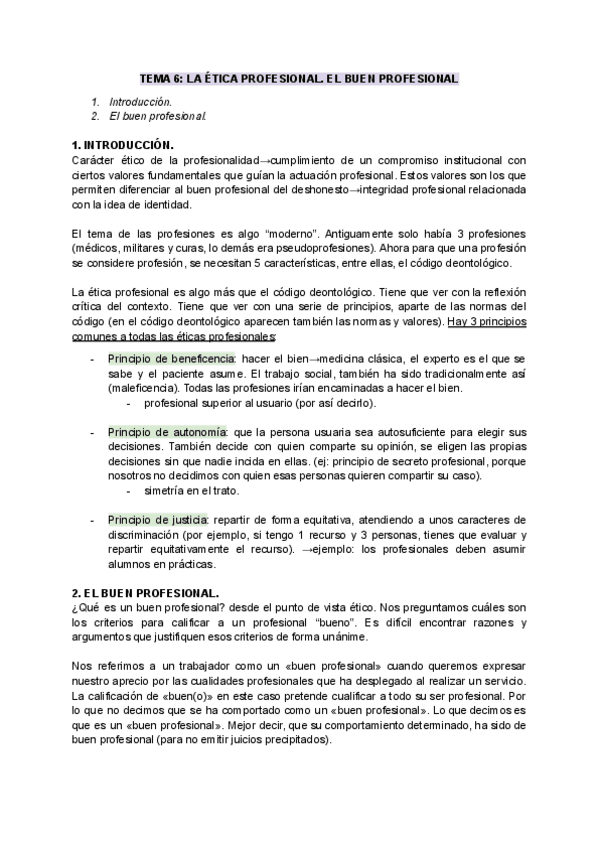 TEMA 6: LA ÉTICA PROFESIONAL. EL BUEN PROFESIONAL

1. Introducción.
2. El buen profesional.

1. INTRODUCCIÓN.
Carácter ético de la profesionalidad→cumplimiento de un compromiso institucional con ciertos valores fundamentales que guían la actuación profesional. Estos valores son los que permiten diferenciar al buen profesional del deshonesto→integridad profesional relacionada con la idea de identidad.

El tema de las profesiones es algo "moderno". Antiguamente solo había 3 profesiones (médicos, militares y curas, lo demás era pseudoprofesiones). Ahora para que una profesión se considere profesión, se necesitan 5 características, entre ellas, el código deontológico.

La ética profesional es algo más que el código deontológico. Tiene que ver con la reflexión crítica del contexto. Tiene que ver con una serie de principios, aparte de las normas del código (en el código deontológico aparecen también las normas y valores). Hay 3 principios comunes a todas las éticas profesionales:

- Principio de beneficencia: hacer el bien→medicina clásica, el experto es el que se sabe y el paciente asume. El trabajo social, también ha sido tradicionalmente así (maleficencia). Todas las profesiones irían encaminadas a hacer el bien.
  - profesional superior al usuario (por así decirlo).

- Principio de autonomía: que la persona usuaria sea autosuficiente para elegir sus decisiones. También decide con quien comparte su opinión, se eligen las propias decisiones sin que nadie incida en ellas. (ej: principio de secreto profesional, porque nosotros no decidimos con quien esas personas quieren compartir su caso).
  - simetría en el trato.

- Principio de justicia: repartir de forma equitativa, atendiendo a unos caracteres de discriminación (por ejemplo, si tengo 1 recurso y 3 personas, tienes que evaluar y repartir equitativamente el recurso). →ejemplo: los profesionales deben asumir alumnos en prácticas.

2. EL BUEN PROFESIONAL.
¿Qué es un buen profesional? desde el punto de vista ético. Nos preguntamos cuáles son los criterios para calificar a un profesional "bueno". Es difícil encontrar razones y argumentos que justifiquen esos criterios de forma unánime.

Nos referimos a un trabajador como un «buen profesional» cuando queremos expresar nuestro aprecio por las cualidades profesionales que ha desplegado al realizar un servicio. La calificación de «buen(o)» en este caso pretende cualificar a todo su ser profesional. Por lo que no decimos que se ha comportado como un «buen profesional». Lo que decimos es que es un «buen profesional». Mejor decir, que su comportamiento determinado, ha sido de buen profesional (para no emitir juicios precipitados).